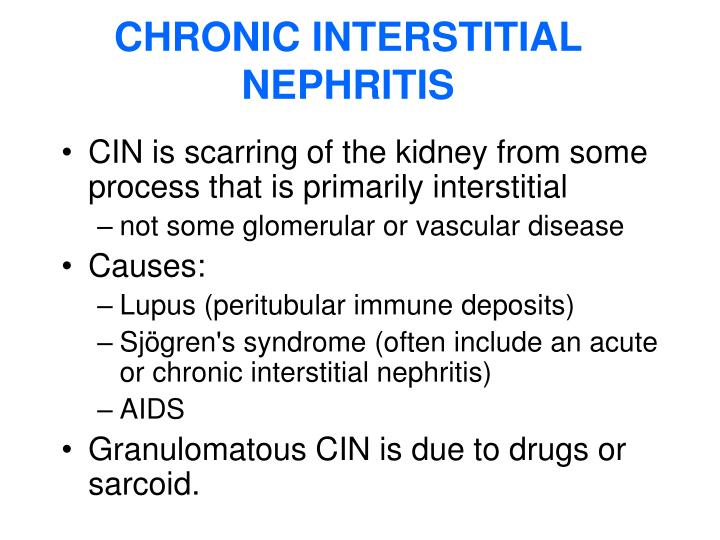 CHRONIC INTERSTITIAL NEPHRITIS

• CIN is scarring of the kidney from some process that is primarily interstitial
– not some glomerular or vascular disease
• Causes:
– Lupus (peritubular immune deposits)
– Sjögren's syndrome (often include an acute or chronic interstitial nephritis)
– AIDS
• Granulomatous CIN is due to drugs or sarcoid.